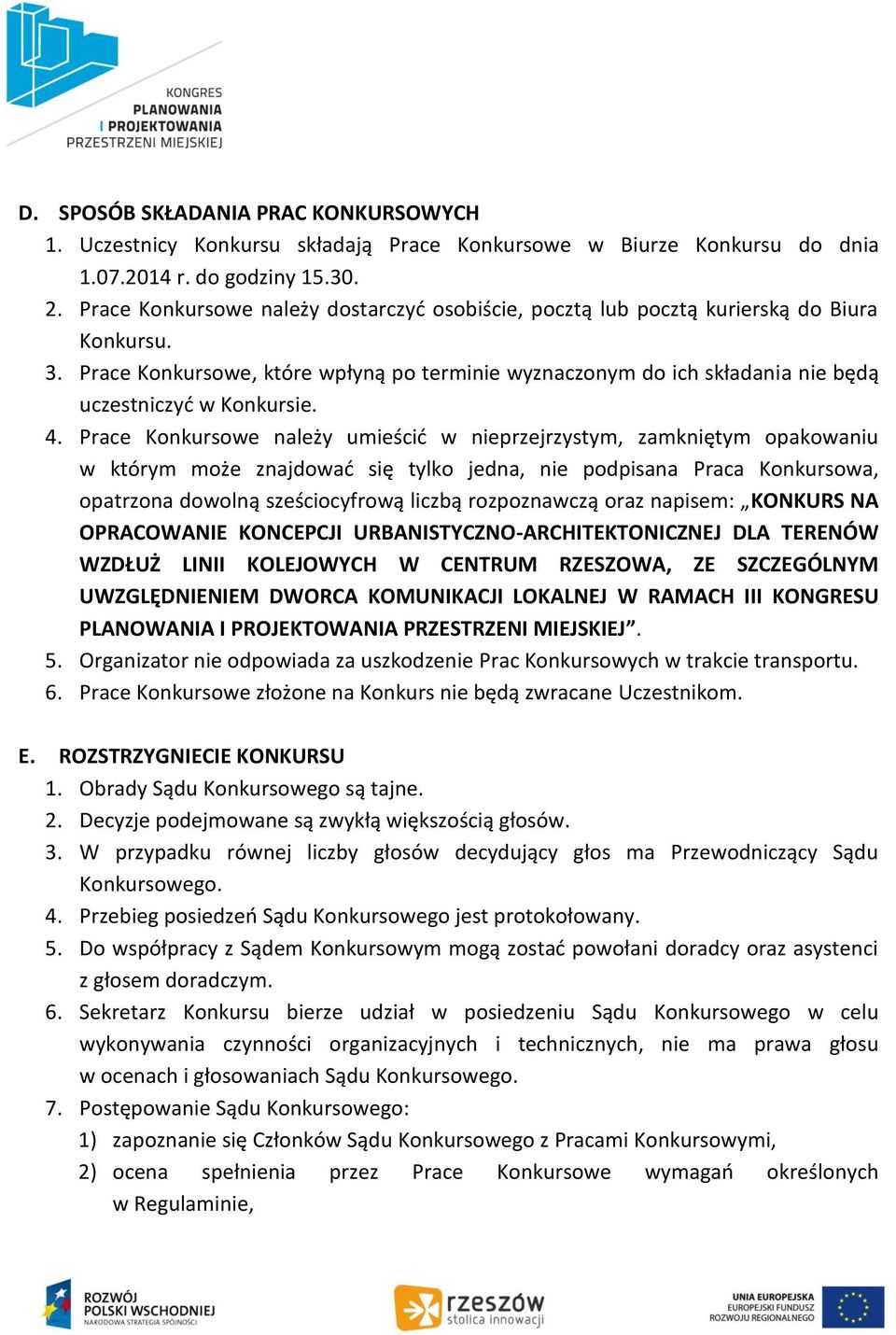 KONGRES PLANOWANIA I PROJEKTOWANIA PRZESTRZENI MIEJSKIEJ

D. SPOSÓB SKŁADANIA PRAC KONKURSOWYCH

1. Uczestnicy Konkursu składają Prace Konkursowe w Biurze Konkursu do dnia 1.07.2014 r. do godziny 15.30.
2. Prace Konkursowe należy dostarczyć osobiście, pocztą lub pocztą kurierską do Biura Konkursu.
3. Prace Konkursowe, które wpłyną po terminie wyznaczonym do ich składania nie będą uczestniczyć w Konkursie.
4. Prace Konkursowe należy umieścić w nieprzejrzystym, zamkniętym opakowaniu w którym może znajdować się tylko jedna, nie podpisana Praca Konkursowa, opatrzona dowolną sześciocyfrową liczbą rozpoznawczą oraz napisem: „KONKURS NA OPRACOWANIE KONCEPCJI URBANISTYCZNO-ARCHITEKTONICZNEJ DLA TERENÓW WZDŁUŻ LINII KOLEJOWYCH W CENTRUM RZESZOWA, ZE SZCZEGÓLNYM UWZGLĘDNIENIEM DWORCA KOMUNIKACJI LOKALNEJ W RAMACH III KONGRESU PLANOWANIA I PROJEKTOWANIA PRZESTRZENI MIEJSKIEJ”.
5. Organizator nie odpowiada za uszkodzenie Prac Konkursowych w trakcie transportu.
6. Prace Konkursowe złożone na Konkurs nie będą zwracane Uczestnikom.

E. ROZSTRZYGNIECIE KONKURSU

1. Obrady Sądu Konkursowego są tajne.
2. Decyzje podejmowane są zwykłą większością głosów.
3. W przypadku równej liczby głosów decydujący głos ma Przewodniczący Sądu Konkursowego.
4. Przebieg posiedzeń Sądu Konkursowego jest protokołowany.
5. Do współpracy z Sądem Konkursowym mogą zostać powołani doradcy oraz asystenci z głosem doradczym.
6. Sekretarz Konkursu bierze udział w posiedzeniu Sądu Konkursowego w celu wykonywania czynności organizacyjnych i technicznych, nie ma prawa głosu w ocenach i głosowaniach Sądu Konkursowego.
7. Postępowanie Sądu Konkursowego:
1) zapoznanie się Członków Sądu Konkursowego z Pracami Konkursowymi,
2) ocena spełnienia przez Prace Konkursowe wymagań określonych w Regulaminie,

ROZWÓJ POLSKI WSCHODNIEJ NARODOWA STRATEGIA SPÓJNOŚCI

rzeszów stolica innowacji

UNIA EUROPEJSKA EUROPEJSKI FUNDUSZ ROZWOJU REGIONALNEGO